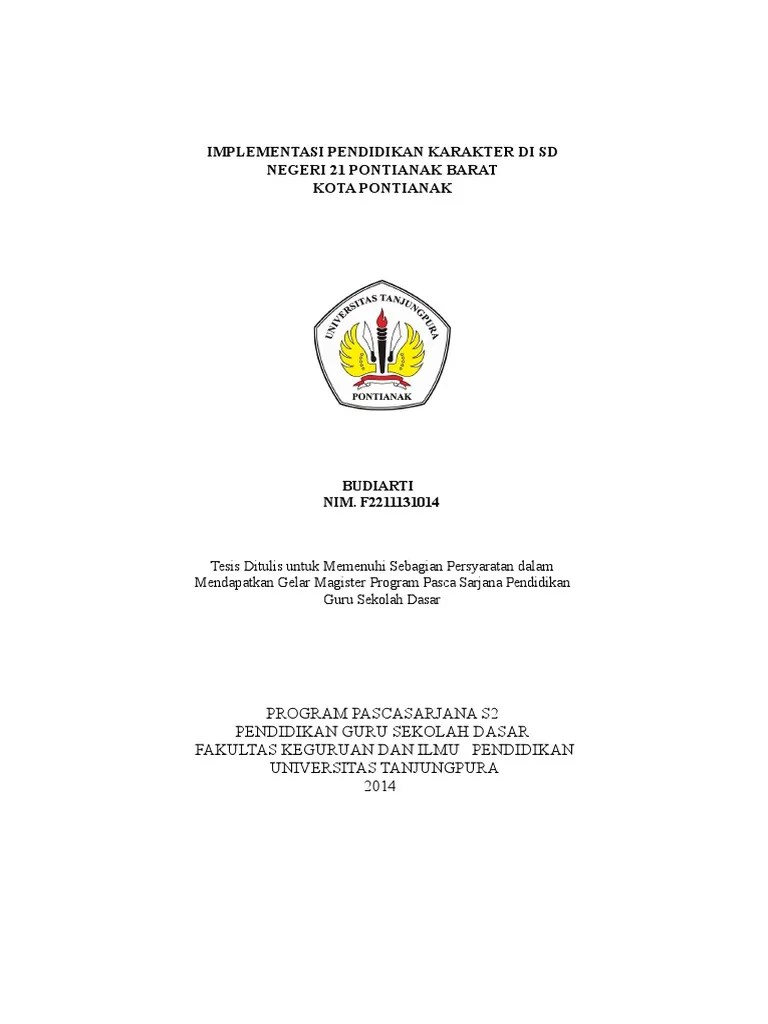 IMPLEMENTASI PENDIDIKAN KARAKTER DI SD NEGERI 21 PONTIANAK BARAT KOTA PONTIANAK

UNIVERSITAS TANJUNGPURA
PONTIANAK

BUDIARTI
NIM. F2211131014

Tesis Ditulis untuk Memenuhi Sebagian Persyaratan dalam Mendapatkan Gelar Magister Program Pasca Sarjana Pendidikan Guru Sekolah Dasar

PROGRAM PASCASARJANA S2
PENDIDIKAN GURU SEKOLAH DASAR
FAKULTAS KEGURUAN DAN ILMU PENDIDIKAN
UNIVERSITAS TANJUNGPURA
2014